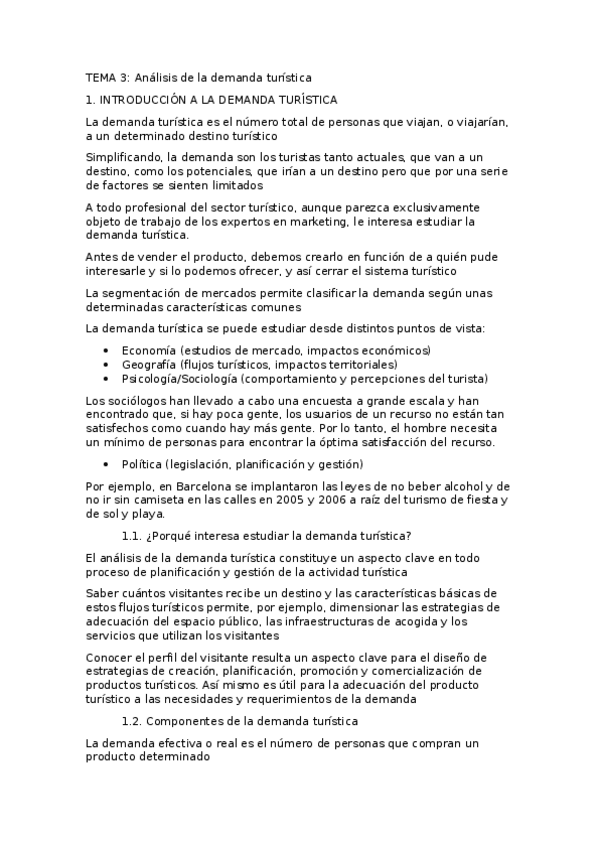 TEMA 3: Análisis de la demanda turística

1. INTRODUCCIÓN A LA DEMANDA TURÍSTICA

La demanda turística es el número total de personas que viajan, o viajarían, a un determinado destino turístico

Simplificando, la demanda son los turistas tanto actuales, que van a un destino, como los potenciales, que irían a un destino pero que por una serie de factores se sienten limitados

A todo profesional del sector turístico, aunque parezca exclusivamente objeto de trabajo de los expertos en marketing, le interesa estudiar la demanda turística.

Antes de vender el producto, debemos crearlo en función de a quién pude interesarle y si lo podemos ofrecer, y así cerrar el sistema turístico

La segmentación de mercados permite clasificar la demanda según unas determinadas características comunes

La demanda turística se puede estudiar desde distintos puntos de vista:

• Economía (estudios de mercado, impactos económicos)
• Geografía (flujos turísticos, impactos territoriales)
• Psicología/Sociología (comportamiento y percepciones del turista)

Los sociólogos han llevado a cabo una encuesta a grande escala y han encontrado que, si hay poca gente, los usuarios de un recurso no están tan satisfechos como cuando hay más gente. Por lo tanto, el hombre necesita un mínimo de personas para encontrar la óptima satisfacción del recurso.

• Política (legislación, planificación y gestión)

Por ejemplo, en Barcelona se implantaron las leyes de no beber alcohol y de no ir sin camiseta en las calles en 2005 y 2006 a raíz del turismo de fiesta y de sol y playa.

1.1. ¿Porqué interesa estudiar la demanda turística?

El análisis de la demanda turística constituye un aspecto clave en todo proceso de planificación y gestión de la actividad turística

Saber cuántos visitantes recibe un destino y las características básicas de estos flujos turísticos permite, por ejemplo, dimensionar las estrategias de adecuación del espacio público, las infraestructuras de acogida y los servicios que utilizan los visitantes

Conocer el perfil del visitante resulta un aspecto clave para el diseño de estrategias de creación, planificación, promoción y comercialización de productos turísticos. Así mismo es útil para la adecuación del producto turístico a las necesidades y requerimientos de la demanda

1.2. Componentes de la demanda turística

La demanda efectiva o real es el número de personas que compran un producto determinado